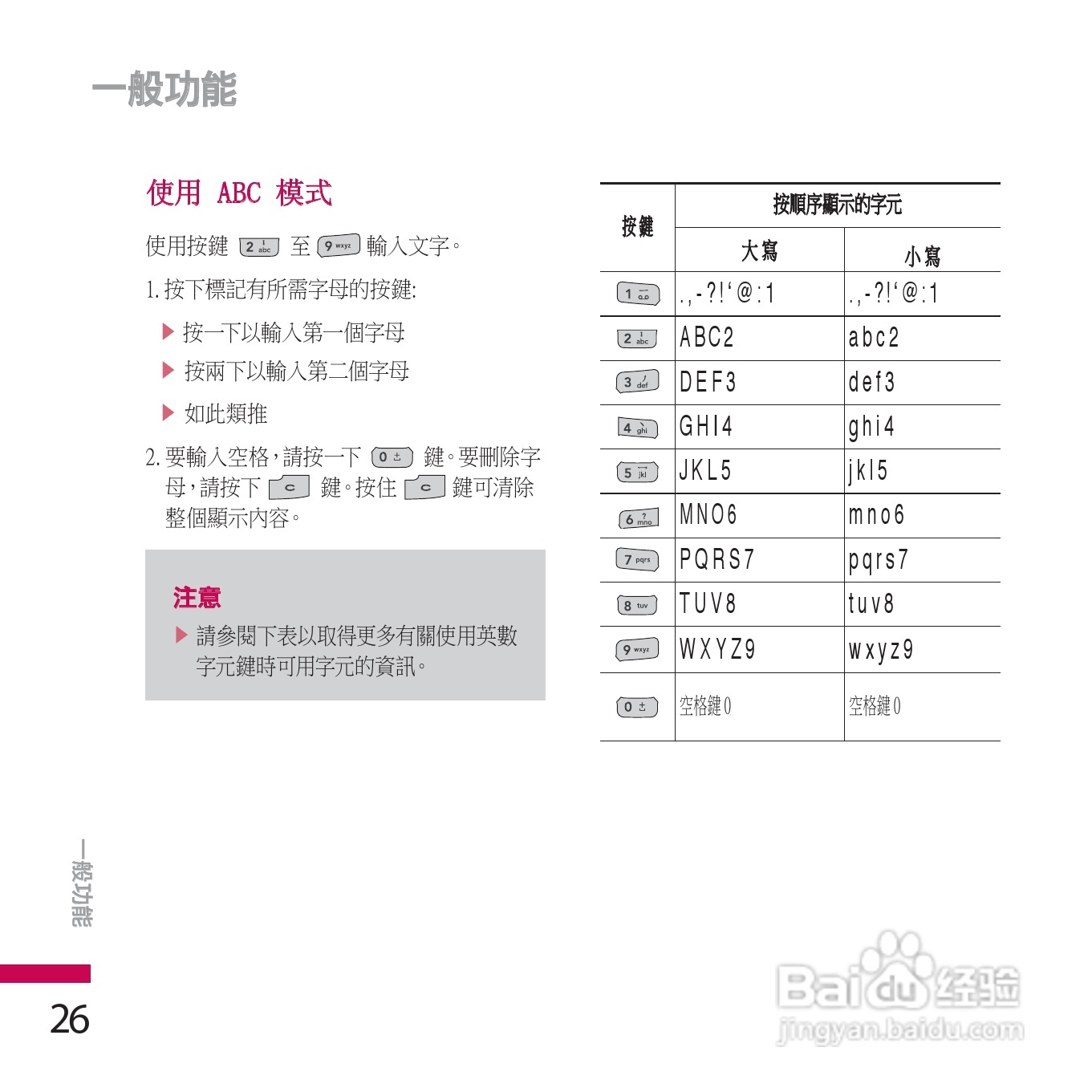 一般功能

使用 ABC 模式

使用按鍵 2 abc 至 9 wxyz 輸入文字。

1.按下標記有所需字母的按鍵:

▶ 按一下以輸入第一個字母

▶ 按兩下以輸入第二個字母

▶ 如此類推

2.要輸入空格,請按一下 0 鍵。要刪除字母,請按下 c 鍵。按住 c 鍵可清除整個顯示內容。

注意

▶ 請參閱下表以取得更多有關使用英數字元鍵時可用字元的資訊。

| 按鍵 | 按順序顯示的字元 | |
|---|---|---|
| | 大寫 | 小寫 |
| 1 | .,-?!'@:1 | .,-?!'@:1 |
| 2 abc | ABC2 | abc2 |
| 3 def | DEF3 | def3 |
| 4 ghi | GHI4 | ghi4 |
| 5 jkl | JKL5 | jkl5 |
| 6 mno | MNO6 | mno6 |
| 7 pqrs | PQRS7 | pqrs7 |
| 8 tuv | TUV8 | tuv8 |
| 9 wxyz | WXYZ9 | wxyz9 |
| 0 | 空格鍵0 | 空格鍵0 |

一般功能

26

Baidu经验
jingyan.baidu.com